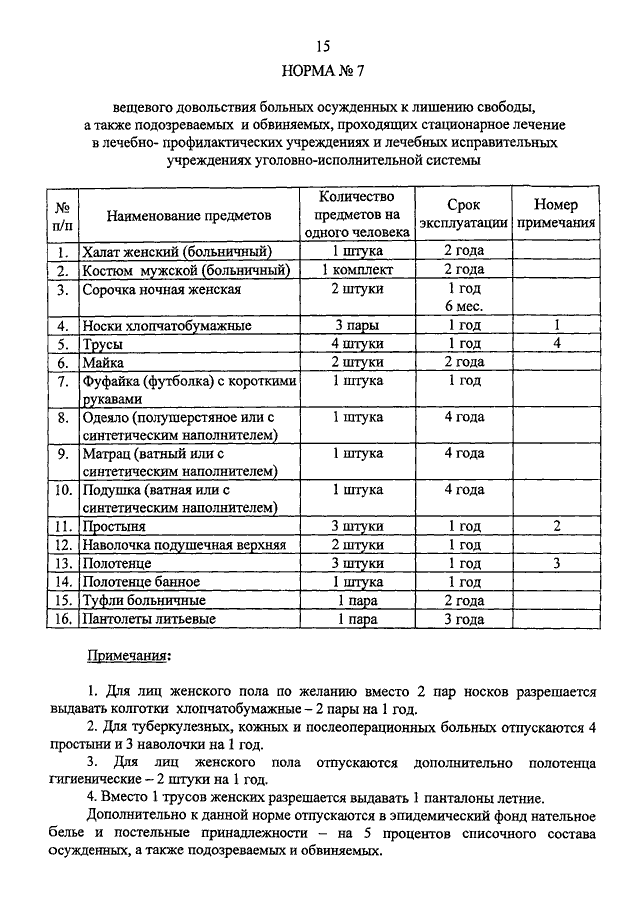 15

НОРМА № 7

вещевого довольствия больных осужденных к лишению свободы, а также подозреваемых и обвиняемых, проходящих стационарное лечение в лечебно- профилактических учреждениях и лечебных исправительных учреждениях уголовно-исполнительной системы

| № п/п | Наименование предметов | Количество предметов на одного человека | Срок эксплуатации | Номер примечания |
|---|---|---|---|---|
| 1. | Халат женский (больничный) | 1 штука | 2 года | |
| 2. | Костюм мужской (больничный) | 1 комплект | 2 года | |
| 3. | Сорочка ночная женская | 2 штуки | 1 год 6 мес. | |
| 4. | Носки хлопчатобумажные | 3 пары | 1 год | 1 |
| 5. | Трусы | 4 штуки | 1 год | 4 |
| 6. | Майка | 2 штуки | 2 года | |
| 7. | Фуфайка (футболка) с короткими рукавами | 1 штука | 1 год | |
| 8. | Одеяло (полушерстяное или с синтетическим наполнителем) | 1 штука | 4 года | |
| 9. | Матрац (ватный или с синтетическим наполнителем) | 1 штука | 4 года | |
| 10. | Подушка (ватная или с синтетическим наполнителем) | 1 штука | 4 года | |
| 11. | Простыня | 3 штуки | 1 год | 2 |
| 12. | Наволочка подушечная верхняя | 2 штуки | 1 год | |
| 13. | Полотенце | 3 штуки | 1 год | 3 |
| 14. | Полотенце банное | 1 штука | 1 год | |
| 15. | Туфли больничные | 1 пара | 2 года | |
| 16. | Пантолеты литьевые | 1 пара | 3 года | |

Примечания:

1. Для лиц женского пола по желанию вместо 2 пар носков разрешается выдавать колготки хлопчатобумажные – 2 пары на 1 год.

2. Для туберкулезных, кожных и послеоперационных больных отпускаются 4 простыни и 3 наволочки на 1 год.

3. Для лиц женского пола отпускаются дополнительно полотенца гигиенические – 2 штуки на 1 год.

4. Вместо 1 трусов женских разрешается выдавать 1 панталоны летние.

Дополнительно к данной норме отпускаются в эпидемический фонд нательное белье и постельные принадлежности – на 5 процентов списочного состава осужденных, а также подозреваемых и обвиняемых.